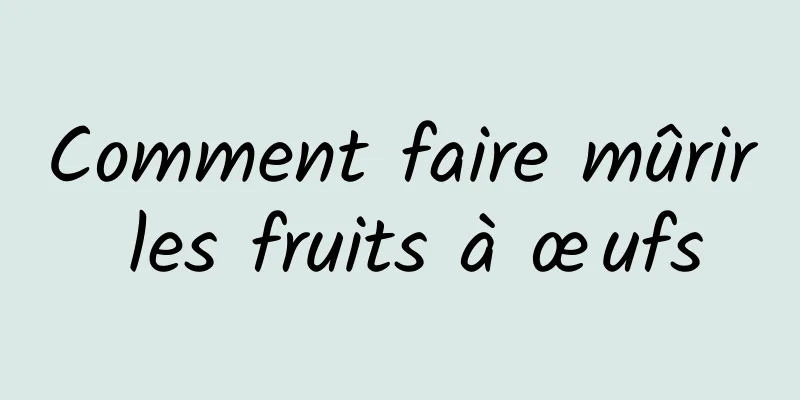 Comment faire mûrir les fruits à œufs